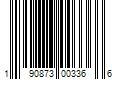 1 90873 00336 6